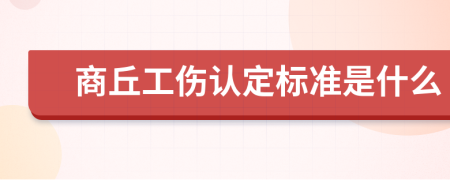 商丘工伤认定标准是什么